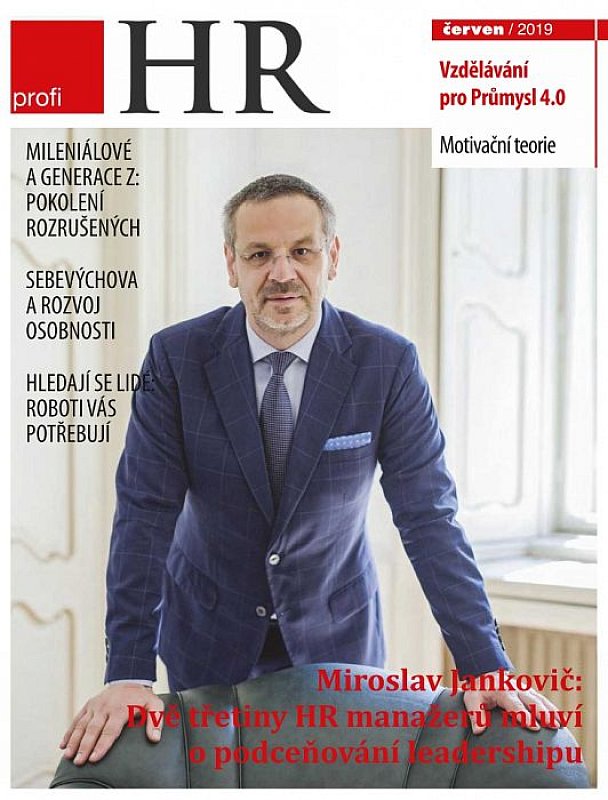 profi HR

červen / 2019

Vzdělávání pro Průmysl 4.0

Motivační teorie

MILENIÁLOVÉ A GENERACE Z: POKOLENÍ ROZRUŠENÝCH

SEBEVÝCHOVA A ROZVOJ OSOBNOSTI

HLEDAJÍ SE LIDÉ: ROBOTI VÁS POTŘEBUJÍ

Miroslav Jankovič: Dvě třetiny HR manažerů mluví o podceňování leadershipu